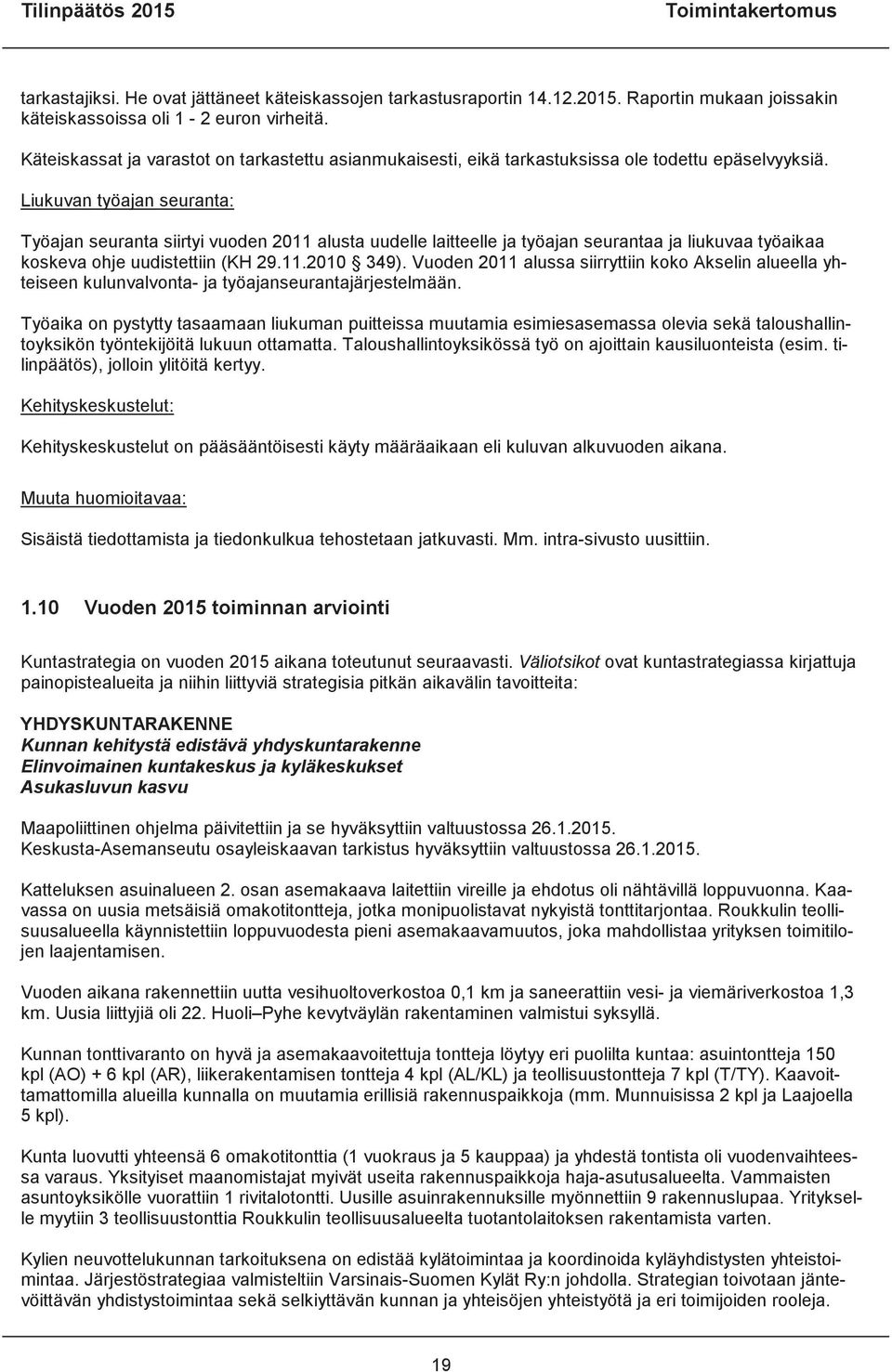 Tilinpäätös 2015 Toimintakertomus

tarkastajiksi. He ovat jättäneet käteiskassojen tarkastusraportin 14.12.2015. Raportin mukaan joissakin käteiskassoissa oli 1 - 2 euron virheitä.

Käteiskassat ja varastot on tarkastettu asianmukaisesti, eikä tarkastuksissa ole todettu epäselvyyksiä.

Liukuvan työajan seuranta:

Työajan seuranta siirtyi vuoden 2011 alusta uudelle laitteelle ja työajan seurantaa ja liukuvaa työaikaa koskeva ohje uudistettiin (KH 29.11.2010 § 349). Vuoden 2011 alussa siirryttiin koko Akselin alueella yhteiseen kulunvalvonta- ja työajanseurantajärjestelmään.

Työaika on pystytty tasaamaan liukuman puitteissa muutamia esimiesasemassa olevia sekä taloushallintoyksikön työntekijöitä lukuun ottamatta. Taloushallintoyksikössä työ on ajoittain kausiluonteista (esim. tilinpäätös), jolloin ylitöitä kertyy.

Kehityskeskustelut:

Kehityskeskustelut on pääsääntöisesti käyty määräaikaan eli kuluvan alkuvuoden aikana.

Muuta huomioitavaa:

Sisäistä tiedottamista ja tiedonkulkua tehostetaan jatkuvasti. Mm. intra-sivusto uusittiin.

1.10 Vuoden 2015 toiminnan arviointi

Kuntastrategia on vuoden 2015 aikana toteutunut seuraavasti. Väliotsikot ovat kuntastrategiassa kirjattuja painopistealueita ja niihin liittyviä strategisia pitkän aikavälin tavoitteita:

YHDYSKUNTARAKENNE
Kunnan kehitystä edistävä yhdyskuntarakenne
Elinvoimainen kuntakeskus ja kyläkeskukset
Asukasluvun kasvu

Maapoliittinen ohjelma päivitettiin ja se hyväksyttiin valtuustossa 26.1.2015.
Keskusta-Asemanseutu osayleiskaavan tarkistus hyväksyttiin valtuustossa 26.1.2015.

Katteluksen asuinalueen 2. osan asemakaava laitettiin vireille ja ehdotus oli nähtävillä loppuvuonna. Kaavassa on uusia metsäisiä omakotitontteja, jotka monipuolistavat nykyistä tonttitarjontaa. Roukkulin teollisuusalueella käynnistettiin loppuvuodesta pieni asemakaavamuutos, joka mahdollistaa yrityksen toimitilojen laajentamisen.

Vuoden aikana rakennettiin uutta vesihuoltoverkostoa 0,1 km ja saneerattiin vesi- ja viemäriverkostoa 1,3 km. Uusia liittyjiä oli 22. Huoli–Pyhe kevytväylän rakentaminen valmistui syksyllä.

Kunnan tonttivaranto on hyvä ja asemakaavoitettuja tontteja löytyy eri puolilta kuntaa: asuintontteja 150 kpl (AO) + 6 kpl (AR), liikerakentamisen tontteja 4 kpl (AL/KL) ja teollisuustontteja 7 kpl (T/TY). Kaavoittamattomilla alueilla kunnalla on muutamia erillisiä rakennuspaikkoja (mm. Munnuisissa 2 kpl ja Laajoella 5 kpl).

Kunta luovutti yhteensä 6 omakotitonttia (1 vuokraus ja 5 kauppaa) ja yhdestä tontista oli vuodenvaihteessa varaus. Yksityiset maanomistajat myivät useita rakennuspaikkoja haja-asutusalueelta. Vammaisten asuntoyksikölle vuorattiin 1 rivitalotontti. Uusille asuinrakennuksille myönnettiin 9 rakennuslupaa. Yritykselle myytiin 3 teollisuustonttia Roukkulin teollisuusalueelta tuotantolaitoksen rakentamista varten.

Kylien neuvottelukunnan tarkoituksena on edistää kylätoimintaa ja koordinoida kyläyhdistysten yhteistoimintaa. Järjestöstrategiaa valmisteltiin Varsinais-Suomen Kylät Ry:n johdolla. Strategian toivotaan jäntevöittävän yhdistystoimintaa sekä selkiyttävän kunnan ja yhteisöjen yhteistyötä ja eri toimijoiden rooleja.

19